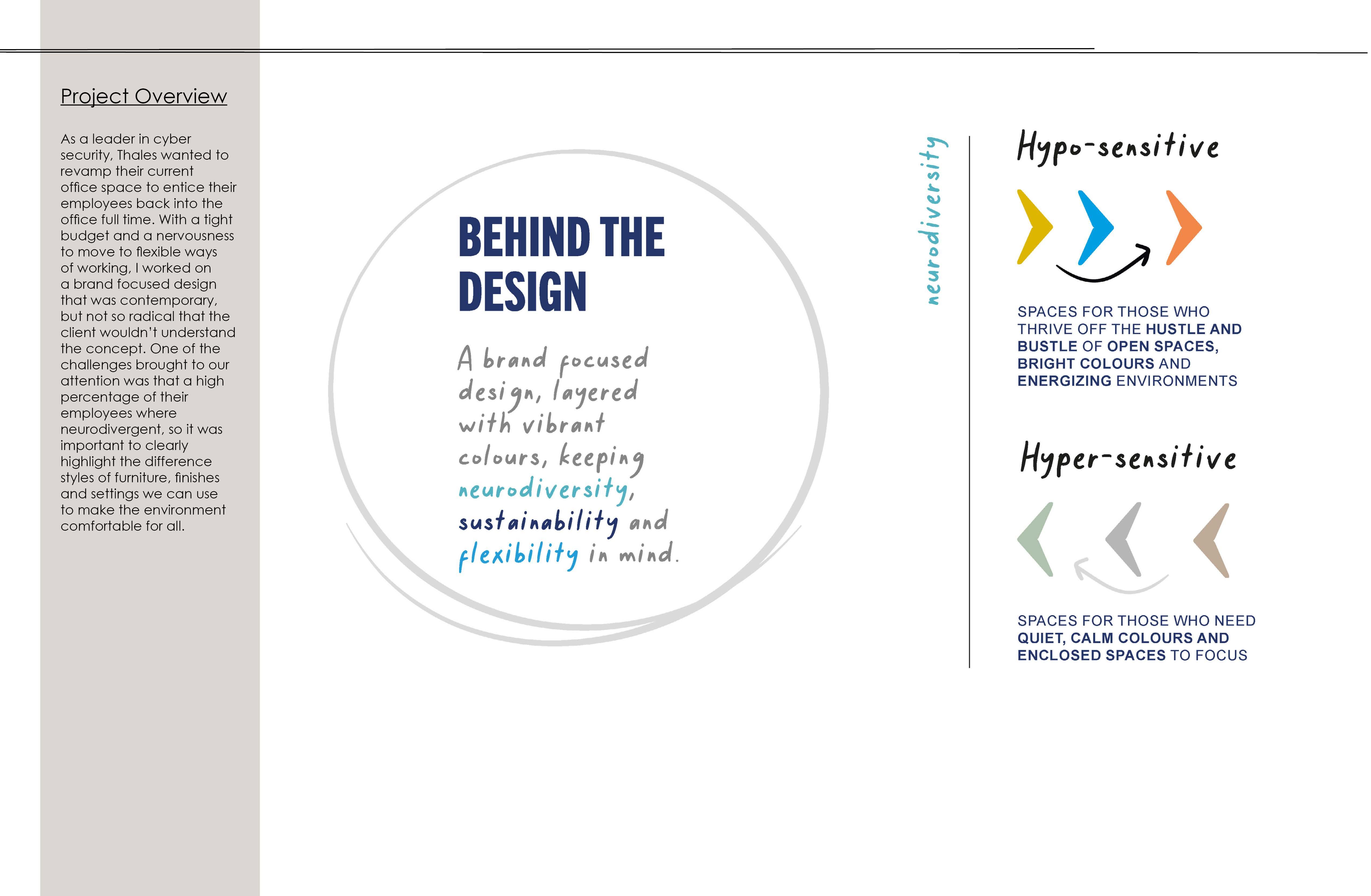 Project Overview

As a leader in cyber security, Thales wanted to revamp their current office space to entice their employees back into the office full time. With a tight budget and a nervousness to move to flexible ways of working, I worked on a brand focused design that was contemporary, but not so radical that the client wouldn't understand the concept. One of the challenges brought to our attention was that a high percentage of their employees where neurodivergent, so it was important to clearly highlight the difference styles of furniture, finishes and settings we can use to make the environment comfortable for all.

BEHIND THE DESIGN

A brand focused design, layered with vibrant colours, keeping neurodiversity, sustainability and flexibility in mind.

neurodiversity

Hypo-sensitive

SPACES FOR THOSE WHO THRIVE OFF THE HUSTLE AND BUSTLE OF OPEN SPACES, BRIGHT COLOURS AND ENERGIZING ENVIRONMENTS

Hyper-sensitive

SPACES FOR THOSE WHO NEED QUIET, CALM COLOURS AND ENCLOSED SPACES TO FOCUS